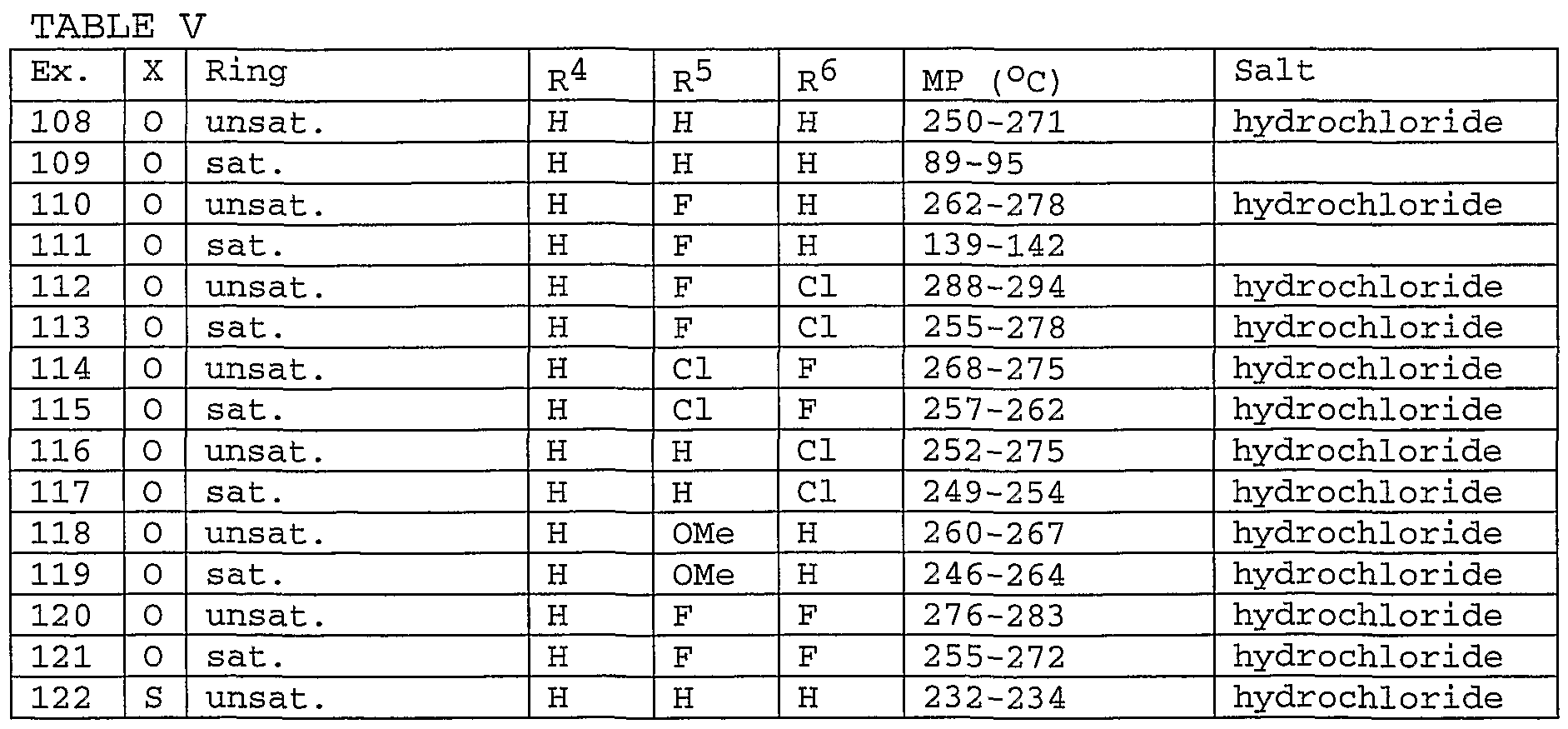 TABLE V

| Ex. | X | Ring | $R^4$ | $R^5$ | $R^6$ | MP (°C) | Salt |
|---|---|---|---|---|---|---|---|
| 108 | O | unsat. | H | H | H | 250-271 | hydrochloride |
| 109 | O | sat. | H | H | H | 89-95 | |
| 110 | O | unsat. | H | F | H | 262-278 | hydrochloride |
| 111 | O | sat. | H | F | H | 139-142 | |
| 112 | O | unsat. | H | F | Cl | 288-294 | hydrochloride |
| 113 | O | sat. | H | F | Cl | 255-278 | hydrochloride |
| 114 | O | unsat. | H | Cl | F | 268-275 | hydrochloride |
| 115 | O | sat. | H | Cl | F | 257-262 | hydrochloride |
| 116 | O | unsat. | H | H | Cl | 252-275 | hydrochloride |
| 117 | O | sat. | H | H | Cl | 249-254 | hydrochloride |
| 118 | O | unsat. | H | OMe | H | 260-267 | hydrochloride |
| 119 | O | sat. | H | OMe | H | 246-264 | hydrochloride |
| 120 | O | unsat. | H | F | F | 276-283 | hydrochloride |
| 121 | O | sat. | H | F | F | 255-272 | hydrochloride |
| 122 | S | unsat. | H | H | H | 232-234 | hydrochloride |